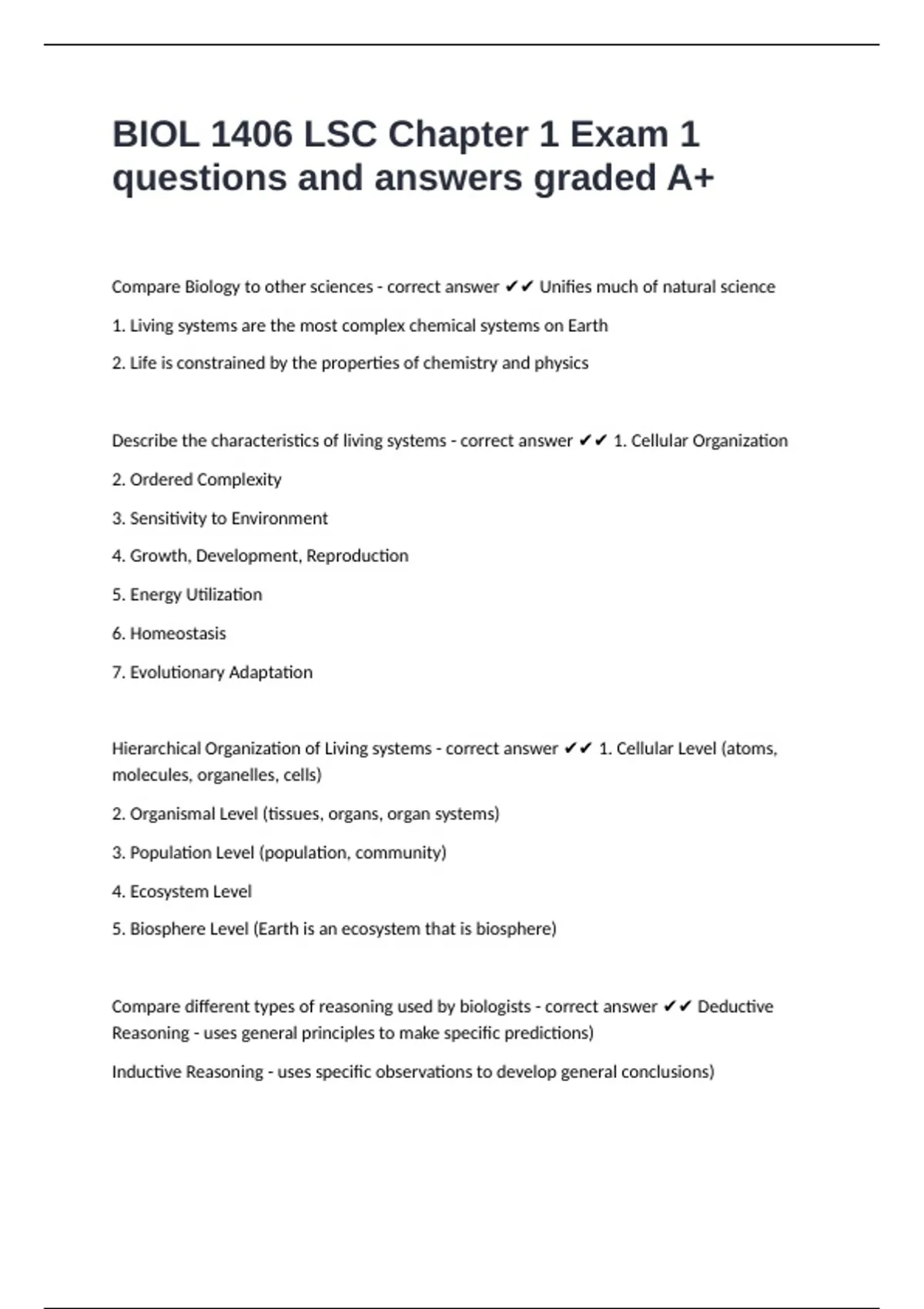 BIOL 1406 LSC Chapter 1 Exam 1 questions and answers graded A+

Compare Biology to other sciences - correct answer ✔✔ Unifies much of natural science

1. Living systems are the most complex chemical systems on Earth

2. Life is constrained by the properties of chemistry and physics

Describe the characteristics of living systems - correct answer ✔✔ 1. Cellular Organization

2. Ordered Complexity

3. Sensitivity to Environment

4. Growth, Development, Reproduction

5. Energy Utilization

6. Homeostasis

7. Evolutionary Adaptation

Hierarchical Organization of Living systems - correct answer ✔✔ 1. Cellular Level (atoms, molecules, organelles, cells)

2. Organismal Level (tissues, organs, organ systems)

3. Population Level (population, community)

4. Ecosystem Level

5. Biosphere Level (Earth is an ecosystem that is biosphere)

Compare different types of reasoning used by biologists - correct answer ✔✔ Deductive Reasoning - uses general principles to make specific predictions)

Inductive Reasoning - uses specific observations to develop general conclusions)